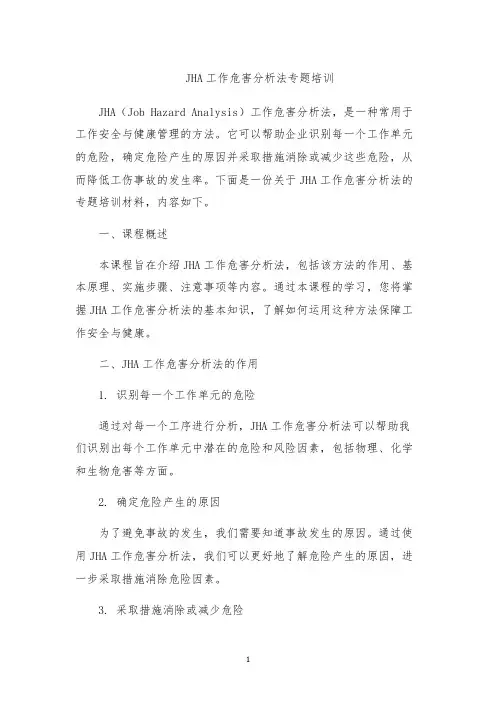 JHA 工作危害分析法专题培训

JHA（Job Hazard Analysis）工作危害分析法，是一种常用于工作安全与健康管理的方法。它可以帮助企业识别每一个工作单元的危险，确定危险产生的原因并采取措施消除或减少这些危险，从而降低工伤事故的发生率。下面是一份关于 JHA 工作危害分析法的专题培训材料，内容如下。

一、课程概述

本课程旨在介绍 JHA 工作危害分析法，包括该方法的作用、基本原理、实施步骤、注意事项等内容。通过本课程的学习，您将掌握 JHA 工作危害分析法的基本知识，了解如何运用这种方法保障工作安全与健康。

二、JHA 工作危害分析法的作用

1. 识别每一个工作单元的危险

通过对每一个工序进行分析，JHA 工作危害分析法可以帮助我们识别出每个工作单元中潜在的危险和风险因素，包括物理、化学和生物危害等方面。

2. 确定危险产生的原因

为了避免事故的发生，我们需要知道事故发生的原因。通过使用 JHA 工作危害分析法，我们可以更好地了解危险产生的原因，进一步采取措施消除危险因素。

3. 采取措施消除或减少危险

1